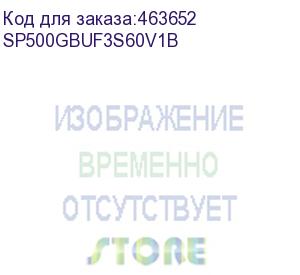 Код для заказа:463652
SP500GBUF3S60V1B

ИЗОБРАЖЕНИЕ
ВРЕМЕННО
ОТСУТСТВУЕТ

STORE